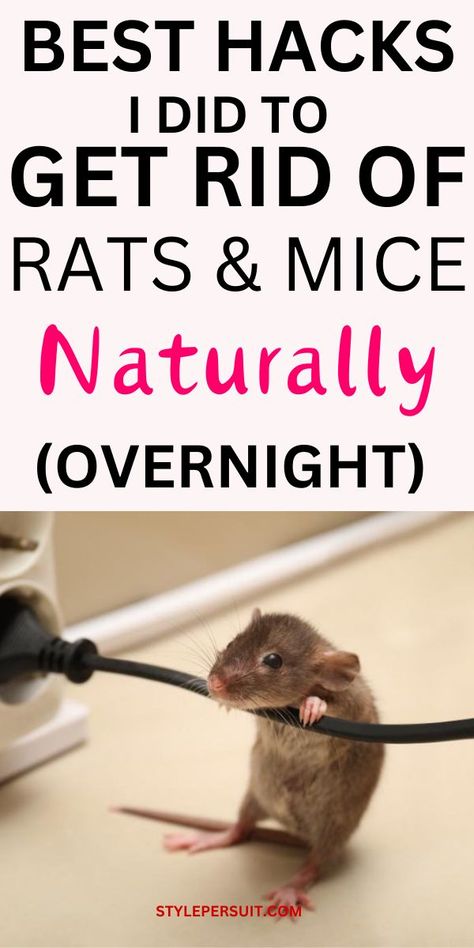 BEST HACKS
I DID TO
GET RID OF
RATS & MICE
Naturally
(OVERNIGHT)

STYLEPERSUIT.COM